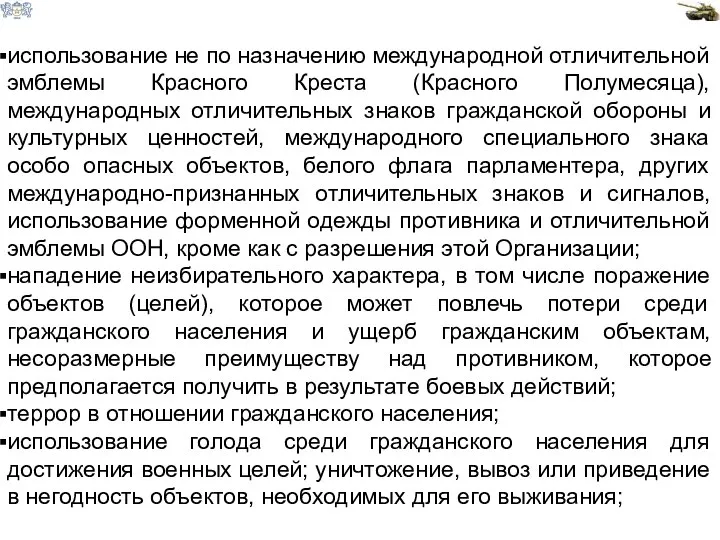 ▪использование не по назначению международной отличительной эмблемы Красного Креста (Красного Полумесяца), международных отличительных знаков гражданской обороны и культурных ценностей, международного специального знака особо опасных объектов, белого флага парламентера, других международно-признанных отличительных знаков и сигналов, использование форменной одежды противника и отличительной эмблемы ООН, кроме как с разрешения этой Организации;
▪нападение неизбирательного характера, в том числе поражение объектов (целей), которое может повлечь потери среди гражданского населения и ущерб гражданским объектам, несоразмерные преимуществу над противником, которое предполагается получить в результате боевых действий;
▪террор в отношении гражданского населения;
▪использование голода среди гражданского населения для достижения военных целей; уничтожение, вывоз или приведение в негодность объектов, необходимых для его выживания;